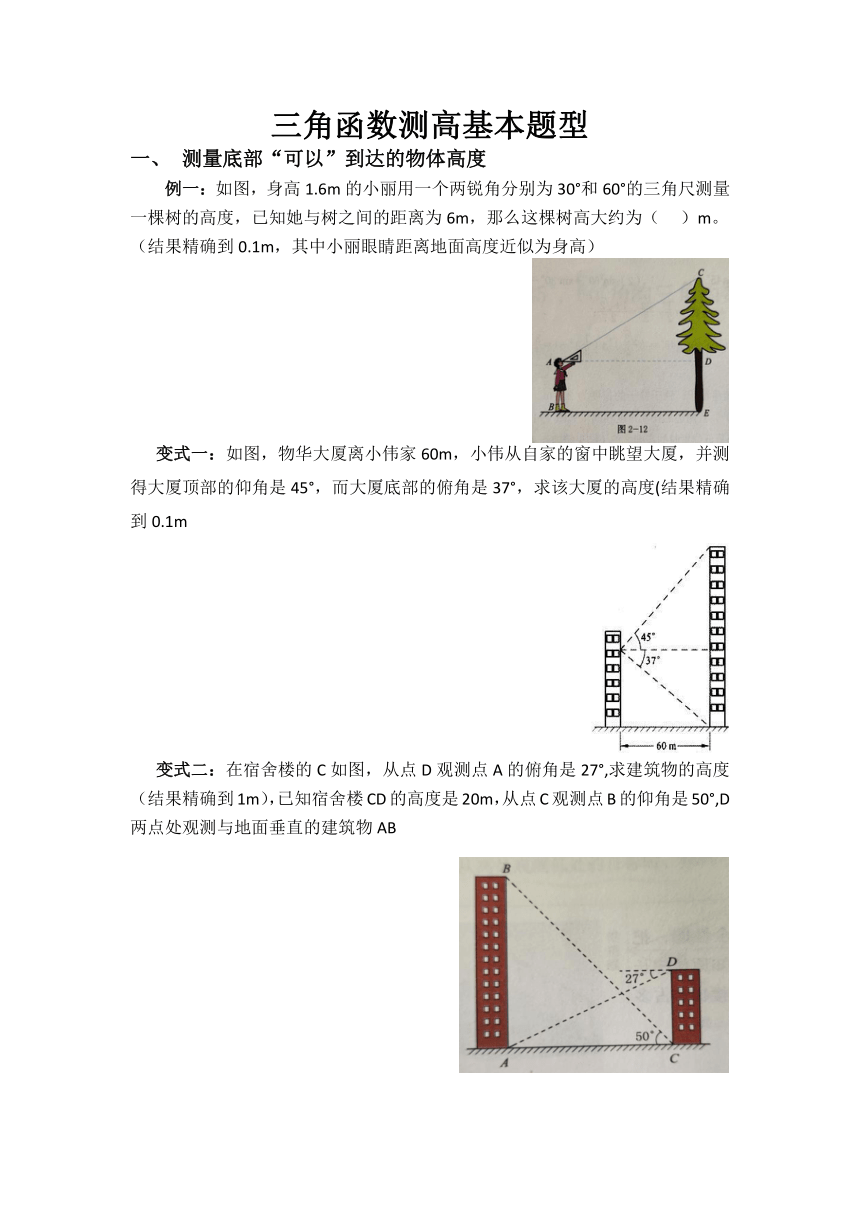 三角函数测高基本题型

一、 测量底部“可以”到达的物体高度

例一：如图，身高 1.6m 的小丽用一个两锐角分别为 30°和 60°的三角尺测量一棵树的高度，已知她与树之间的距离为 6m，那么这棵树高大约为（ ）m。（结果精确到 0.1m，其中小丽眼睛距离地面高度近似为身高）

C
A
D
B
E
图 2-12

变式一：如图，物华大厦离小伟家 60m，小伟从自家的窗中眺望大厦，并测得大厦顶部的仰角是 45°，而大厦底部的俯角是 37°，求该大厦的高度(结果精确到 0.1m

45°
37°
60 m

变式二：在宿舍楼的 C 如图，从点 D 观测点 A 的俯角是 27°,求建筑物的高度（结果精确到 1m)，已知宿舍楼 CD 的高度是 20m,从点 C 观测点 B 的仰角是 50°,D 两点处观测与地面垂直的建筑物 AB

B
D
27°
50°
A
C